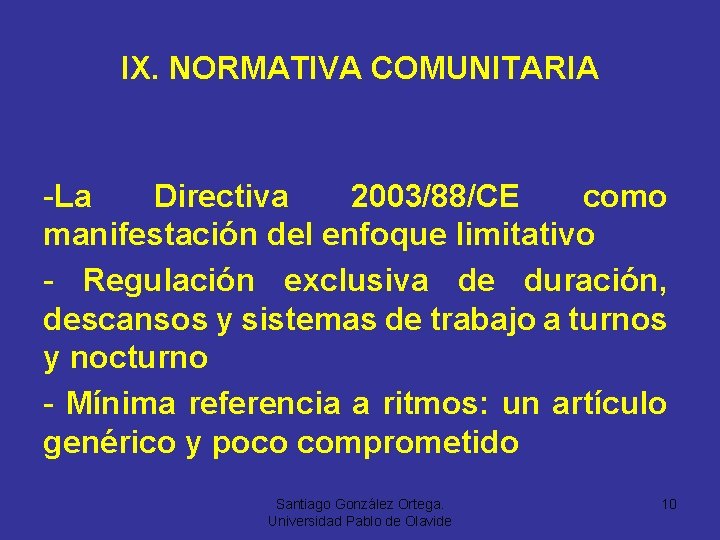 IX. NORMATIVA COMUNITARIA

-La Directiva 2003/88/CE como manifestación del enfoque limitativo

- Regulación exclusiva de duración, descansos y sistemas de trabajo a turnos y nocturno

- Mínima referencia a ritmos: un artículo genérico y poco comprometido

Santiago González Ortega. Universidad Pablo de Olavide

10